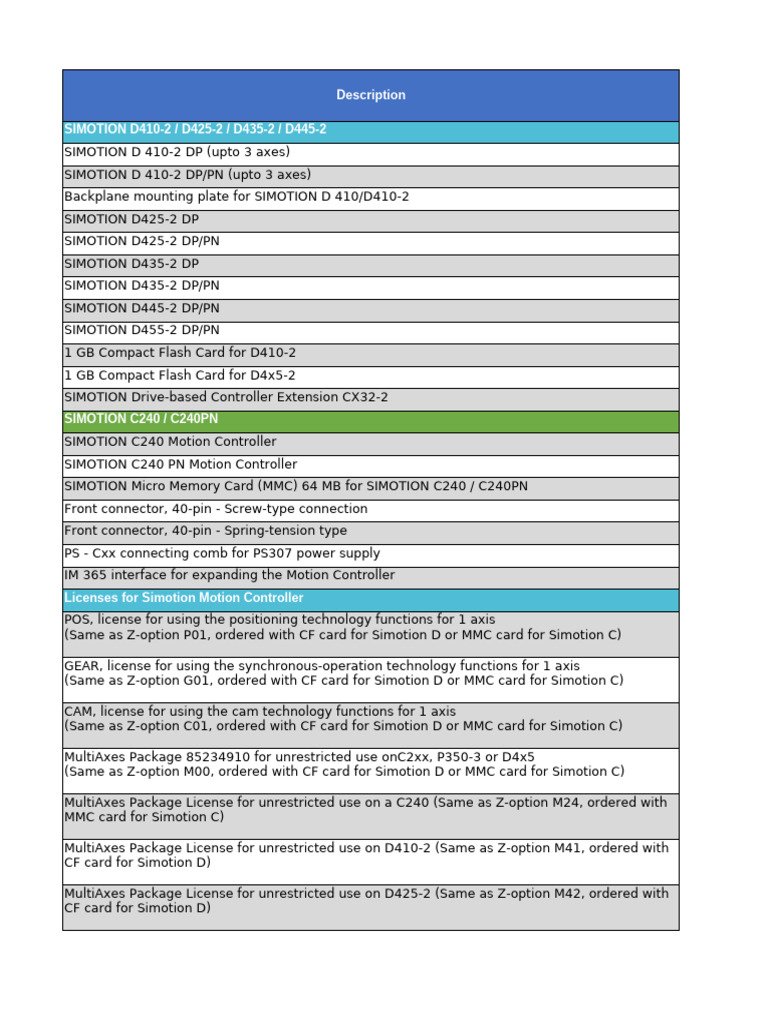 | Description |
|---|
| SIMOTION D410-2 / D425-2 / D435-2 / D445-2 |
| SIMOTION D 410-2 DP (upto 3 axes) |
| SIMOTION D 410-2 DP/PN (upto 3 axes) |
| Backplane mounting plate for SIMOTION D 410/D410-2 |
| SIMOTION D425-2 DP |
| SIMOTION D425-2 DP/PN |
| SIMOTION D435-2 DP |
| SIMOTION D435-2 DP/PN |
| SIMOTION D445-2 DP/PN |
| SIMOTION D455-2 DP/PN |
| 1 GB Compact Flash Card for D410-2 |
| 1 GB Compact Flash Card for D4x5-2 |
| SIMOTION Drive-based Controller Extension CX32-2 |
| SIMOTION C240 / C240PN |
| SIMOTION C240 Motion Controller |
| SIMOTION C240 PN Motion Controller |
| SIMOTION Micro Memory Card (MMC) 64 MB for SIMOTION C240 / C240PN |
| Front connector, 40-pin - Screw-type connection |
| Front connector, 40-pin - Spring-tension type |
| PS - Cxx connecting comb for PS307 power supply |
| IM 365 interface for expanding the Motion Controller |
| Licenses for Simotion Motion Controller |
| POS, license for using the positioning technology functions for 1 axis (Same as Z-option P01, ordered with CF card for Simotion D or MMC card for Simotion C) |
| GEAR, license for using the synchronous-operation technology functions for 1 axis (Same as Z-option G01, ordered with CF card for Simotion D or MMC card for Simotion C) |
| CAM, license for using the cam technology functions for 1 axis (Same as Z-option C01, ordered with CF card for Simotion D or MMC card for Simotion C) |
| MultiAxes Package 85234910 for unrestricted use onC2xx, P350-3 or D4x5 (Same as Z-option M00, ordered with CF card for Simotion D or MMC card for Simotion C) |
| MultiAxes Package License for unrestricted use on a C240 (Same as Z-option M24, ordered with MMC card for Simotion C) |
| MultiAxes Package License for unrestricted use on D410-2 (Same as Z-option M41, ordered with CF card for Simotion D) |
| MultiAxes Package License for unrestricted use on D425-2 (Same as Z-option M42, ordered with CF card for Simotion D) |